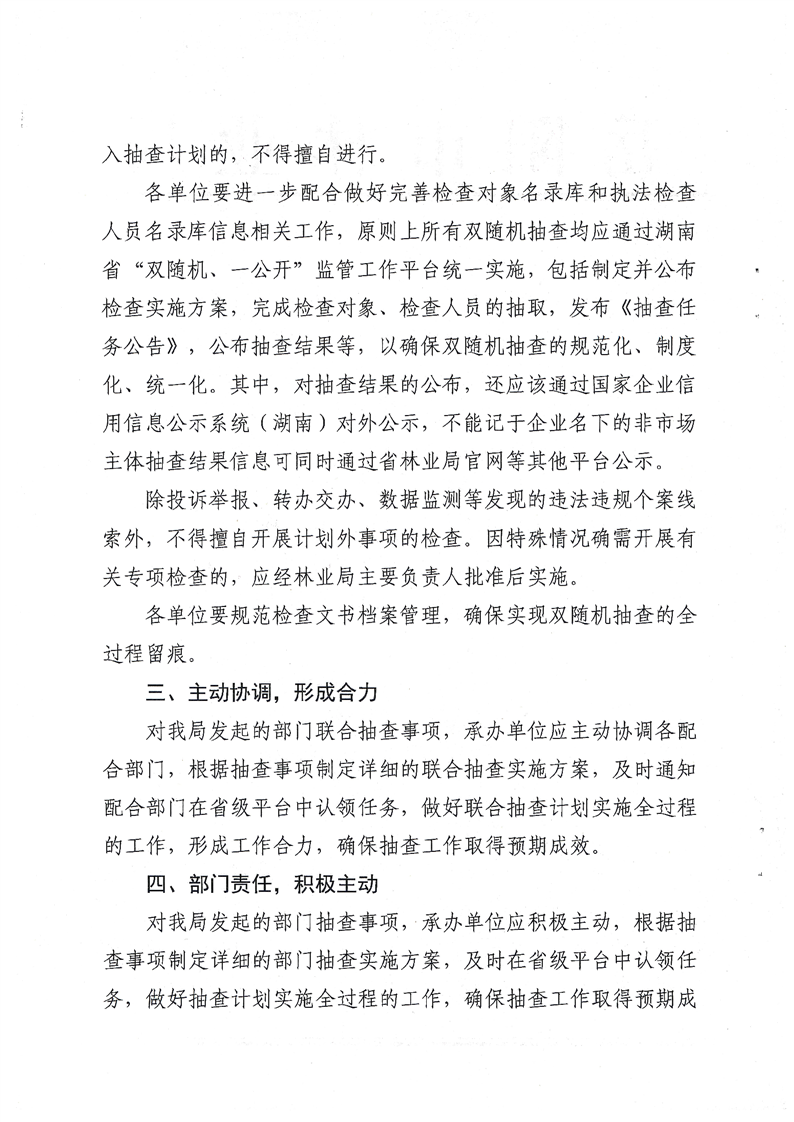 入抽查计划的，不得擅自进行。

各单位要进一步配合做好完善检查对象名录库和执法检查人员名录库信息相关工作，原则上所有双随机抽查均应通过湖南省“双随机、一公开”监管工作平台统一实施，包括制定并公布检查实施方案，完成检查对象、检查人员的抽取，发布《抽查任务公告》，公布抽查结果等，以确保双随机抽查的规范化、制度化、统一化。其中，对抽查结果的公布，还应该通过国家企业信用信息公示系统（湖南）对外公示，不能记于企业名下的非市场主体抽查结果信息可同时通过省林业局官网等其他平台公示。

除投诉举报、转办交办、数据监测等发现的违法违规个案线索外，不得擅自开展计划外事项的检查。因特殊情况确需开展有关专项检查的，应经林业局主要负责人批准后实施。

各单位要规范检查文书档案管理，确保实现双随机抽查的全过程留痕。

三、主动协调，形成合力

对我局发起的部门联合抽查事项，承办单位应主动协调各配合部门，根据抽查事项制定详细的联合抽查实施方案，及时通知配合部门在省级平台中认领任务，做好联合抽查计划实施全过程的工作，形成工作合力，确保抽查工作取得预期成效。

四、部门责任，积极主动

对我局发起的部门抽查事项，承办单位应积极主动，根据抽查事项制定详细的部门抽查实施方案，及时在省级平台中认领任务，做好抽查计划实施全过程的工作，确保抽查工作取得预期成